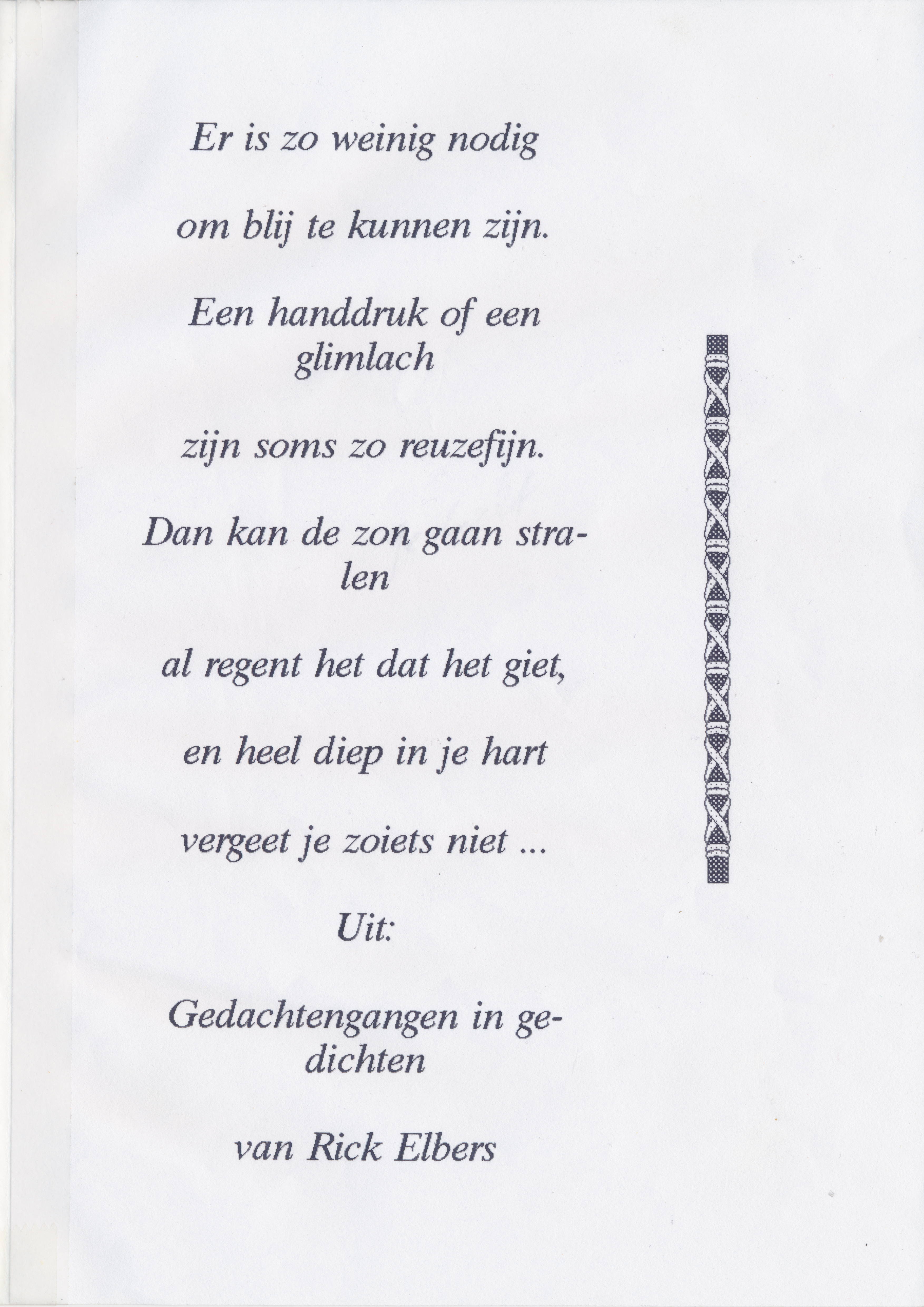 Er is zo weinig nodig

om blij te kunnen zijn.

Een handdruk of een glimlach

zijn soms zo reuzefijn.

Dan kan de zon gaan stralen

al regent het dat het giet,

en heel diep in je hart

vergeet je zoiets niet ...

Uit:

Gedachtengangen in gedichten

van Rick Elbers